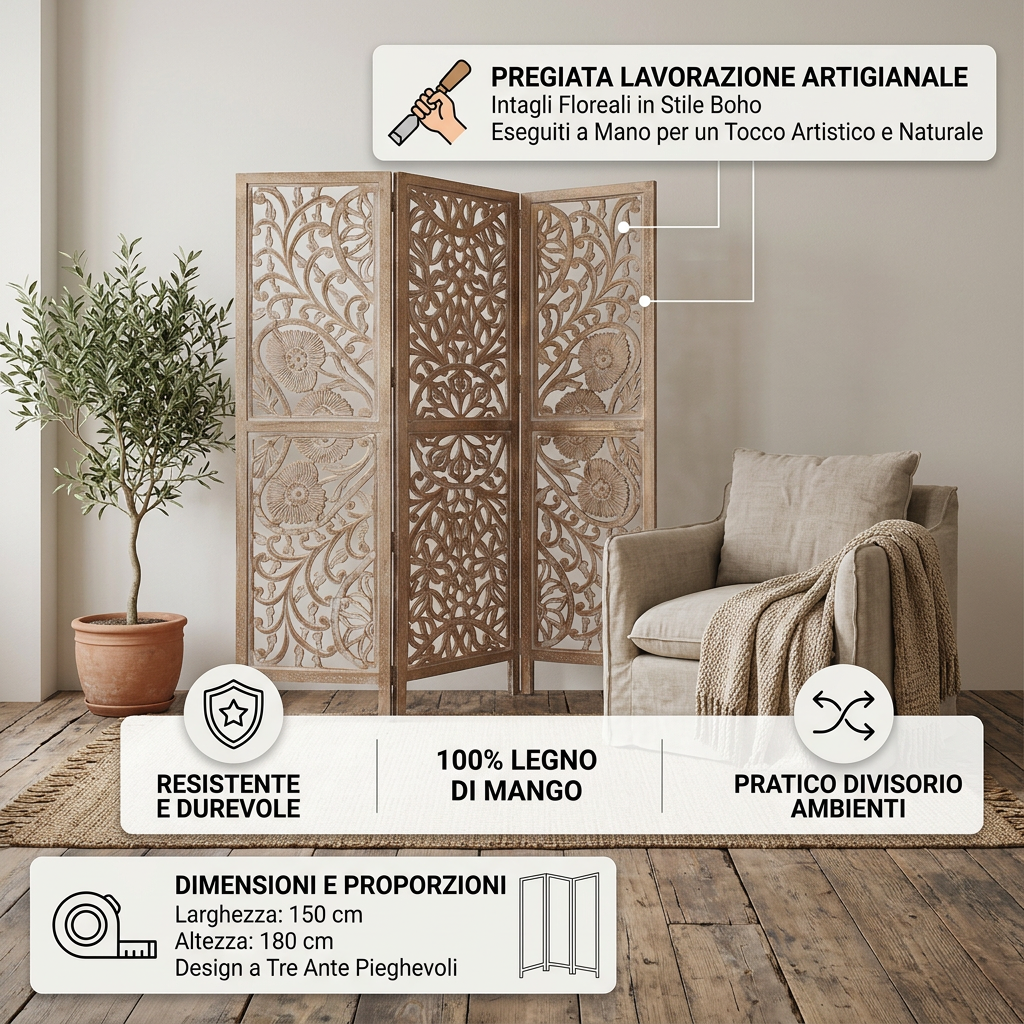 PREGIATA LAVORAZIONE ARTIGIANALE
Intagli Floreali in Stile Boho
Eseguiti a Mano per un Tocco Artistico e Naturale

RESISTENTE
E DUREVOLE

100% LEGNO
DI MANGO

PRATICO DIVISORIO
AMBIENTI

DIMENSIONI E PROPORZIONI
Larghezza: 150 cm
Altezza: 180 cm
Design a Tre Ante Pieghevoli